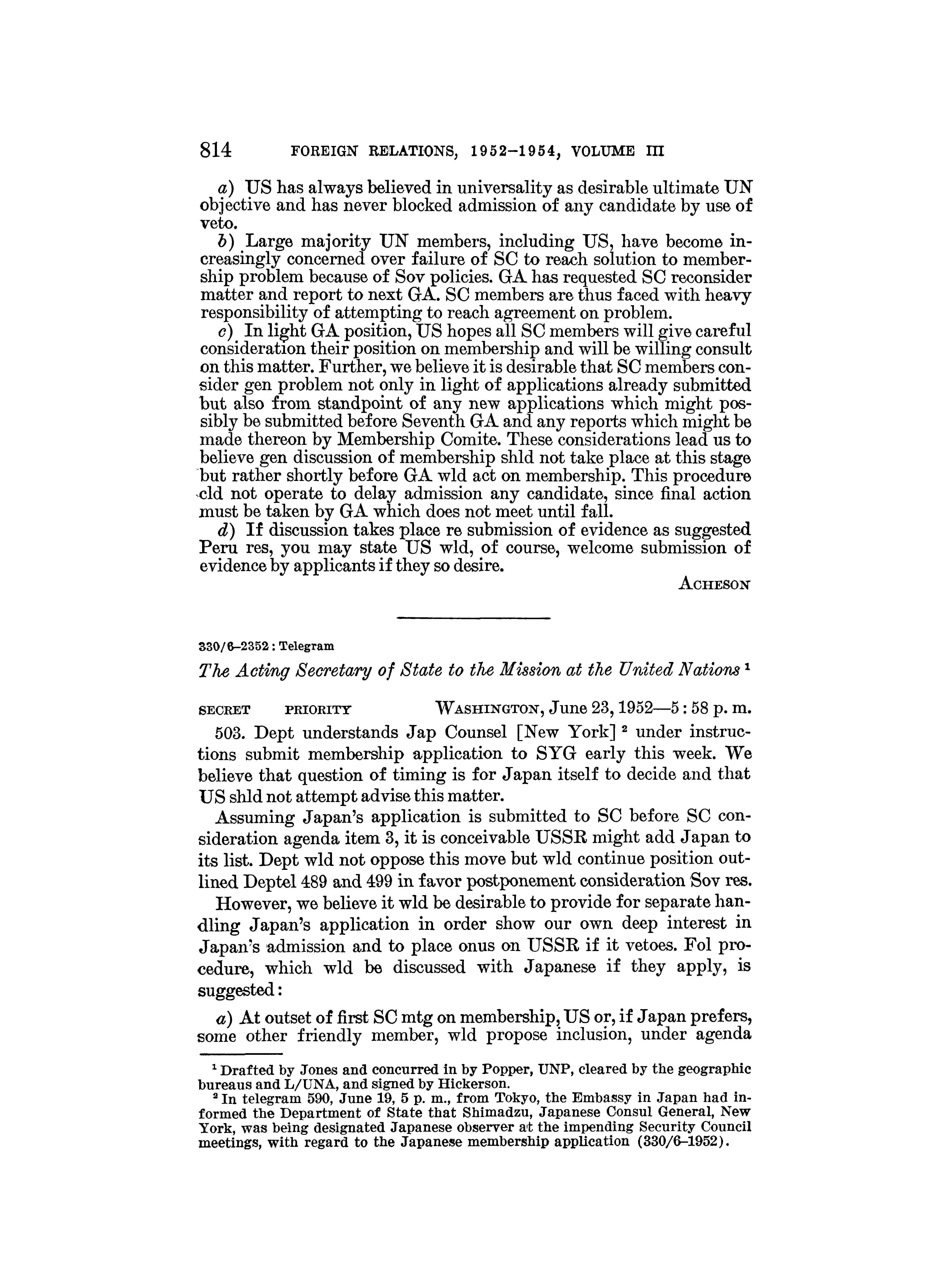 814 FOREIGN RELATIONS, 1952–1954, VOLUME III

a) US has always believed in universality as desirable ultimate UN objective and has never blocked admission of any candidate by use of veto.

b) Large majority UN members, including US, have become increasingly concerned over failure of SC to reach solution to membership problem because of Sov policies. GA has requested SC reconsider matter and report to next GA. SC members are thus faced with heavy responsibility of attempting to reach agreement on problem.

c) In light GA position, US hopes all SC members will give careful consideration their position on membership and will be willing consult on this matter. Further, we believe it is desirable that SC members consider gen problem not only in light of applications already submitted but also from standpoint of any new applications which might possibly be submitted before Seventh GA and any reports which might be made thereon by Membership Comite. These considerations lead us to believe gen discussion of membership shld not take place at this stage but rather shortly before GA wld act on membership. This procedure cld not operate to delay admission any candidate, since final action must be taken by GA which does not meet until fall.

d) If discussion takes place re submission of evidence as suggested Peru res, you may state US wld, of course, welcome submission of evidence by applicants if they so desire.

ACHESON

330/6–2352 : Telegram

The Acting Secretary of State to the Mission at the United Nations $^1$

SECRET PRIORITY WASHINGTON, June 23, 1952—5 : 58 p. m.

503. Dept understands Jap Counsel [New York] $^2$ under instructions submit membership application to SYG early this week. We believe that question of timing is for Japan itself to decide and that US shld not attempt advise this matter.

Assuming Japan's application is submitted to SC before SC consideration agenda item 3, it is conceivable USSR might add Japan to its list. Dept wld not oppose this move but wld continue position outlined Deptel 489 and 499 in favor postponement consideration Sov res.

However, we believe it wld be desirable to provide for separate handling Japan's application in order show our own deep interest in Japan's admission and to place onus on USSR if it vetoes. Fol procedure, which wld be discussed with Japanese if they apply, is suggested:

a) At outset of first SC mtg on membership, US or, if Japan prefers, some other friendly member, wld propose inclusion, under agenda

$^1$ Drafted by Jones and concurred in by Popper, UNP, cleared by the geographic bureaus and L/UNA, and signed by Hickerson.

$^2$ In telegram 590, June 19, 5 p. m., from Tokyo, the Embassy in Japan had informed the Department of State that Shimadzu, Japanese Consul General, New York, was being designated Japanese observer at the impending Security Council meetings, with regard to the Japanese membership application (330/6–1952).